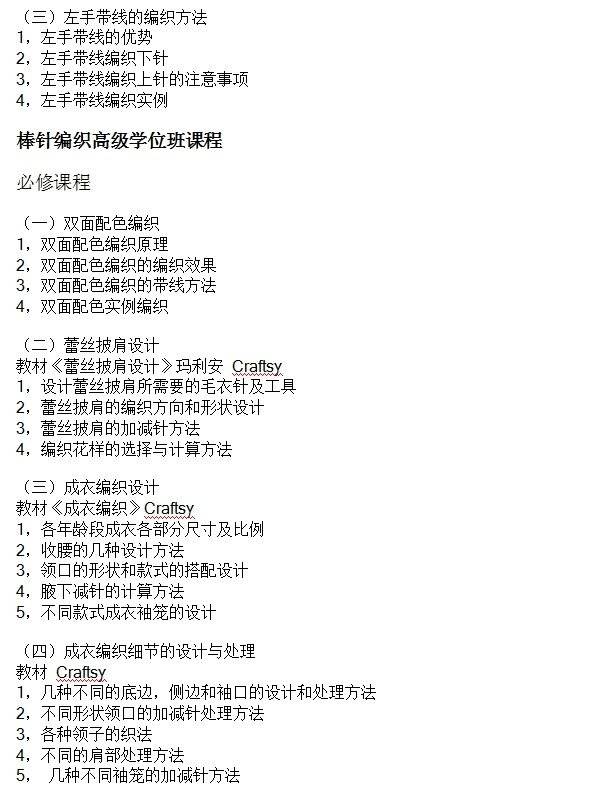 （三）左手带线的编织方法
1，左手带线的优势
2，左手带线编织下针
3，左手带线编织上针的注意事项
4，左手带线编织实例

棒针编织高级学位班课程

必修课程

（一）双面配色编织
1，双面配色编织原理
2，双面配色编织的编织效果
3，双面配色编织的带线方法
4，双面配色实例编织

（二）蕾丝披肩设计
教材《蕾丝披肩设计》玛利安 Craftsy
1，设计蕾丝披肩所需要的毛衣针及工具
2，蕾丝披肩的编织方向和形状设计
3，蕾丝披肩的加减针方法
4，编织花样的选择与计算方法

（三）成衣编织设计
教材《成衣编织》Craftsy
1，各年龄段成衣各部分尺寸及比例
2，收腰的几种设计方法
3，领口的形状和款式的搭配设计
4，腋下减针的计算方法
5，不同款式成衣袖笼的设计

（四）成衣编织细节的设计与处理
教材 Craftsy
1，几种不同的底边，侧边和袖口的设计和处理方法
2，不同形状领口的加减针处理方法
3，各种领子的织法
4，不同的肩部处理方法
5， 几种不同袖笼的加减针方法